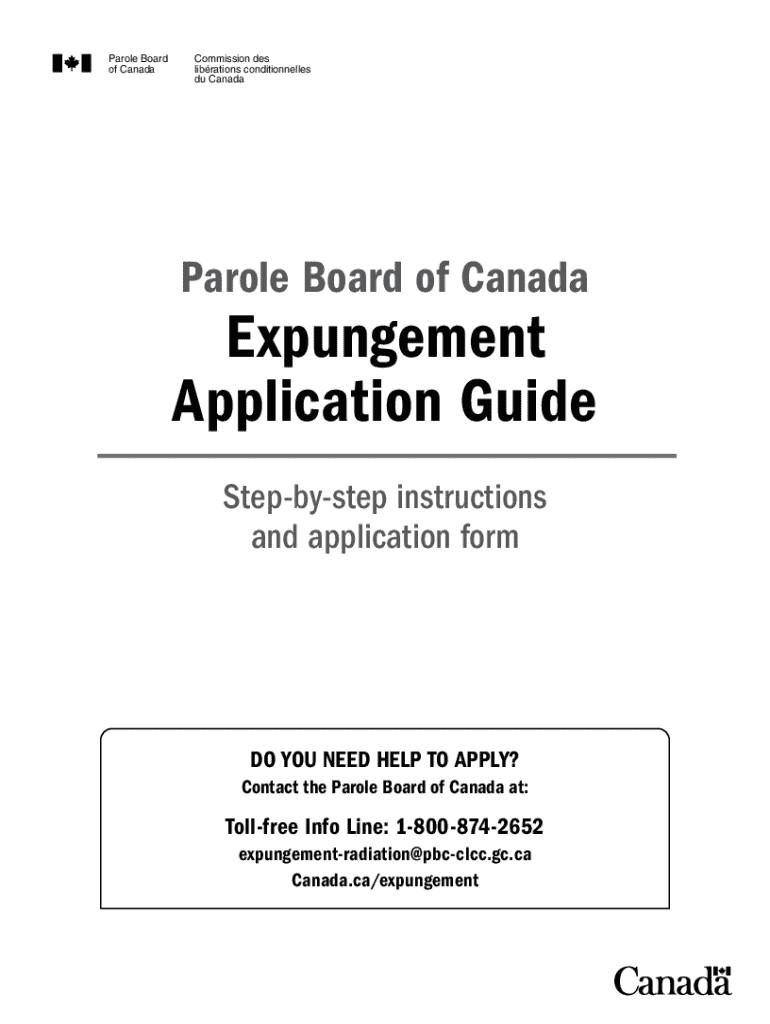 Parole Board of Canada

Commission des libérations conditionnelles du Canada

Parole Board of Canada

Expungement Application Guide

Step-by-step instructions and application form

DO YOU NEED HELP TO APPLY?

Contact the Parole Board of Canada at:

Toll-free Info Line: 1-800-874-2652

expungement-radiation@pbc-clcc.gc.ca

Canada.ca/expungement

Canada